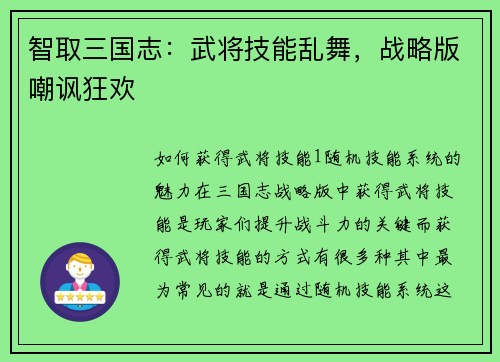 智取三国志：武将技能乱舞，战略版嘲讽狂欢

如何获得武将技能1随机技能系统的魅力在三国志战略版中获得武将技能是玩家们提升战斗力的关键而获得武将技能的方式有很多种其中最为常见的就是通过随机技能系统这